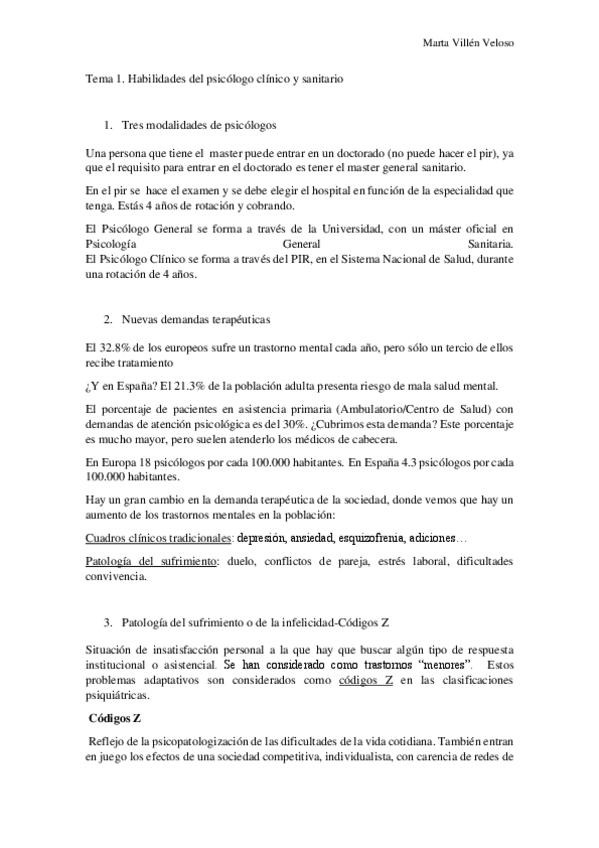 Marta Villén Veloso

Tema 1. Habilidades del psicólogo clínico y sanitario

1. Tres modalidades de psicólogos

Una persona que tiene el master puede entrar en un doctorado (no puede hacer el pir), ya que el requisito para entrar en el doctorado es tener el master general sanitario.

En el pir se hace el examen y se debe elegir el hospital en función de la especialidad que tenga. Estás 4 años de rotación y cobrando.

El Psicólogo General se forma a través de la Universidad, con un máster oficial en Psicología General Sanitaria.
El Psicólogo Clínico se forma a través del PIR, en el Sistema Nacional de Salud, durante una rotación de 4 años.

2. Nuevas demandas terapéuticas

El 32.8% de los europeos sufre un trastorno mental cada año, pero sólo un tercio de ellos recibe tratamiento

¿Y en España? El 21.3% de la población adulta presenta riesgo de mala salud mental.

El porcentaje de pacientes en asistencia primaria (Ambulatorio/Centro de Salud) con demandas de atención psicológica es del 30%. ¿Cubrimos esta demanda? Este porcentaje es mucho mayor, pero suelen atenderlo los médicos de cabecera.

En Europa 18 psicólogos por cada 100.000 habitantes. En España 4.3 psicólogos por cada 100.000 habitantes.

Hay un gran cambio en la demanda terapéutica de la sociedad, donde vemos que hay un aumento de los trastornos mentales en la población:

Cuadros clínicos tradicionales: depresión, ansiedad, esquizofrenia, adiciones…

Patología del sufrimiento: duelo, conflictos de pareja, estrés laboral, dificultades convivencia.

3. Patología del sufrimiento o de la infelicidad-Códigos Z

Situación de insatisfacción personal a la que hay que buscar algún tipo de respuesta institucional o asistencial. Se han considerado como trastornos "menores". Estos problemas adaptativos son considerados como códigos Z en las clasificaciones psiquiátricas.

Códigos Z

Reflejo de la psicopatologización de las dificultades de la vida cotidiana. También entran en juego los efectos de una sociedad competitiva, individualista, con carencia de redes de